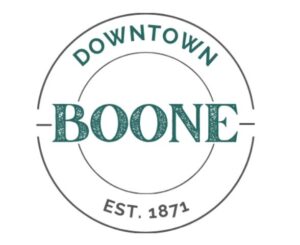 DOWNTOWN

BOONE

EST. 1871